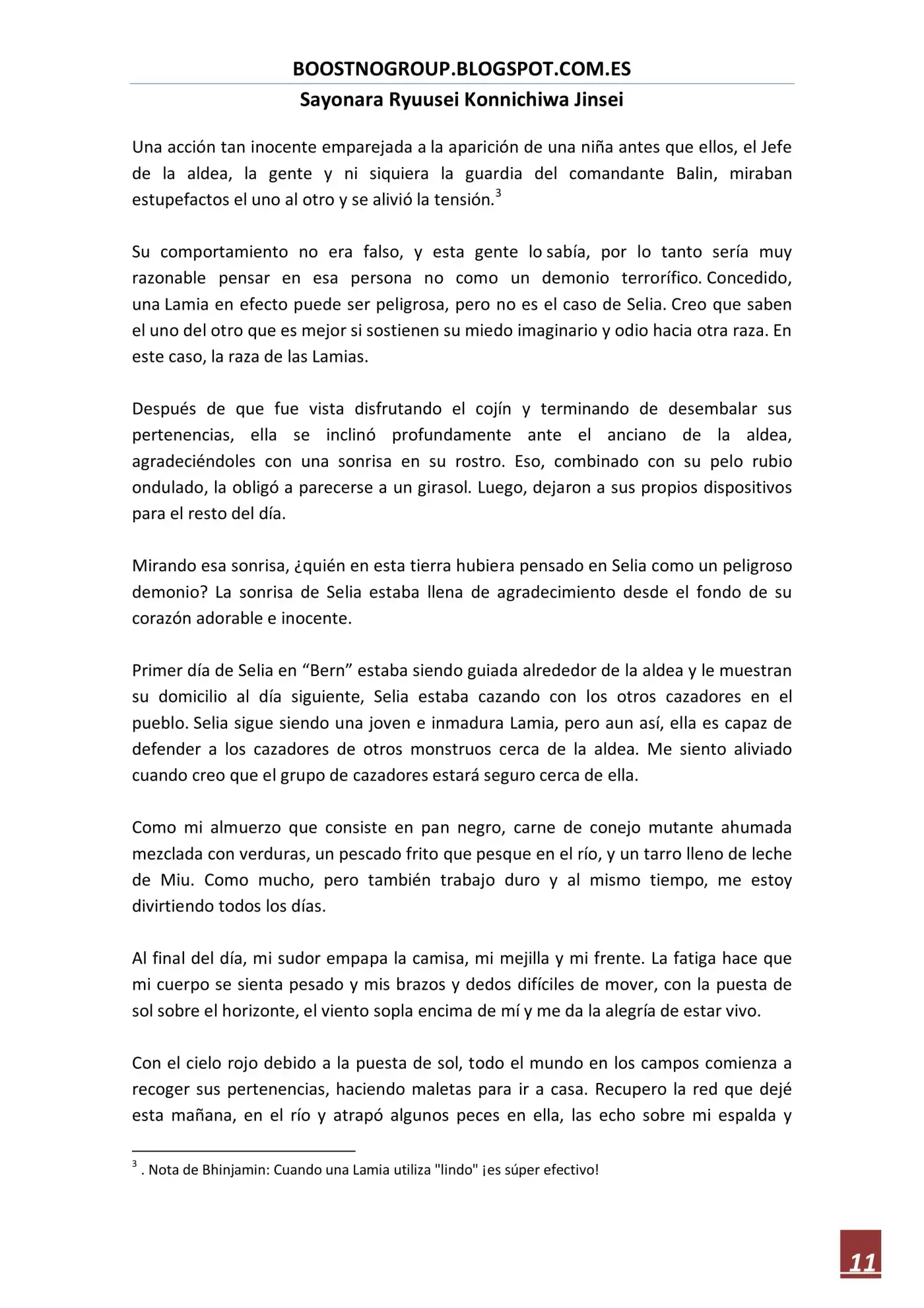 BOOSTNOGROUP.BLOGSPOT.COM.ES

Sayonara Ryuusei Konnichiwa Jinsei

Una acción tan inocente emparejada a la aparición de una niña antes que ellos, el Jefe de la aldea, la gente y ni siquiera la guardia del comandante Balin, miraban estupefactos el uno al otro y se alivió la tensión.$^{3}$

Su comportamiento no era falso, y esta gente lo sabía, por lo tanto sería muy razonable pensar en esa persona no como un demonio terrorífico. Concedido, una Lamia en efecto puede ser peligrosa, pero no es el caso de Selia. Creo que saben el uno del otro que es mejor si sostienen su miedo imaginario y odio hacia otra raza. En este caso, la raza de las Lamias.

Después de que fue vista disfrutando el cojín y terminando de desembalar sus pertenencias, ella se inclinó profundamente ante el anciano de la aldea, agradeciéndoles con una sonrisa en su rostro. Eso, combinado con su pelo rubio ondulado, la obligó a parecerse a un girasol. Luego, dejaron a sus propios dispositivos para el resto del día.

Mirando esa sonrisa, ¿quién en esta tierra hubiera pensado en Selia como un peligroso demonio? La sonrisa de Selia estaba llena de agradecimiento desde el fondo de su corazón adorable e inocente.

Primer día de Selia en "Bern" estaba siendo guiada alrededor de la aldea y le muestran su domicilio al día siguiente, Selia estaba cazando con los otros cazadores en el pueblo. Selia sigue siendo una joven e inmadura Lamia, pero aun así, ella es capaz de defender a los cazadores de otros monstruos cerca de la aldea. Me siento aliviado cuando creo que el grupo de cazadores estará seguro cerca de ella.

Como mi almuerzo que consiste en pan negro, carne de conejo mutante ahumada mezclada con verduras, un pescado frito que pesque en el río, y un tarro lleno de leche de Miu. Como mucho, pero también trabajo duro y al mismo tiempo, me estoy divirtiendo todos los días.

Al final del día, mi sudor empapa la camisa, mi mejilla y mi frente. La fatiga hace que mi cuerpo se sienta pesado y mis brazos y dedos difíciles de mover, con la puesta de sol sobre el horizonte, el viento sopla encima de mí y me da la alegría de estar vivo.

Con el cielo rojo debido a la puesta de sol, todo el mundo en los campos comienza a recoger sus pertenencias, haciendo maletas para ir a casa. Recupero la red que dejé esta mañana, en el río y atrapó algunos peces en ella, las echo sobre mi espalda y

$^{3}$ . Nota de Bhinjamin: Cuando una Lamia utiliza "lindo" ¡es súper efectivo!

11